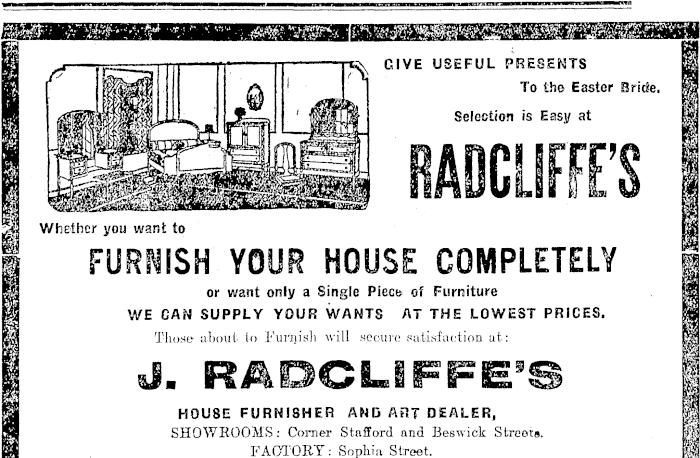 GIVE USEFUL PRESENTS
To the Easter Bride.
Selection is Easy at

RADCLIFFE'S

Whether you want to

FURNISH YOUR HOUSE COMPLETELY

or want only a Single Piece of Furniture

WE CAN SUPPLY YOUR WANTS AT THE LOWEST PRICES.

Those about to Furnish will secure satisfaction at:

J. RADCLIFFE'S

HOUSE FURNISHER AND ART DEALER,
SHOWROOMS: Corner Stafford and Beswick Streets.
FACTORY: Sophia Street.